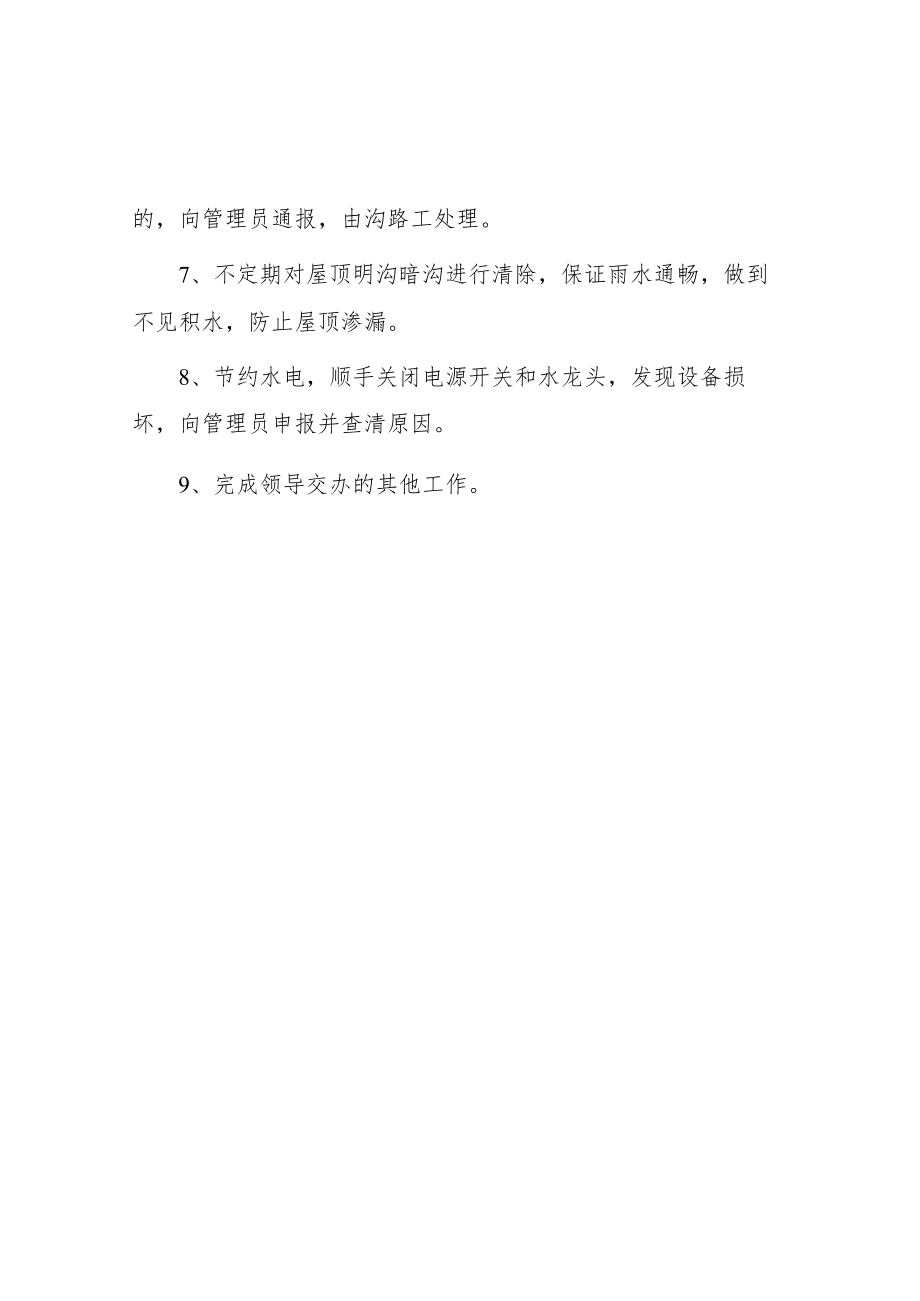 的，向管理员通报，由沟路工处理。

7、不定期对屋顶明沟暗沟进行清除，保证雨水通畅，做到不见积水，防止屋顶渗漏。

8、节约水电，顺手关闭电源开关和水龙头，发现设备损坏，向管理员申报并查清原因。

9、完成领导交办的其他工作。